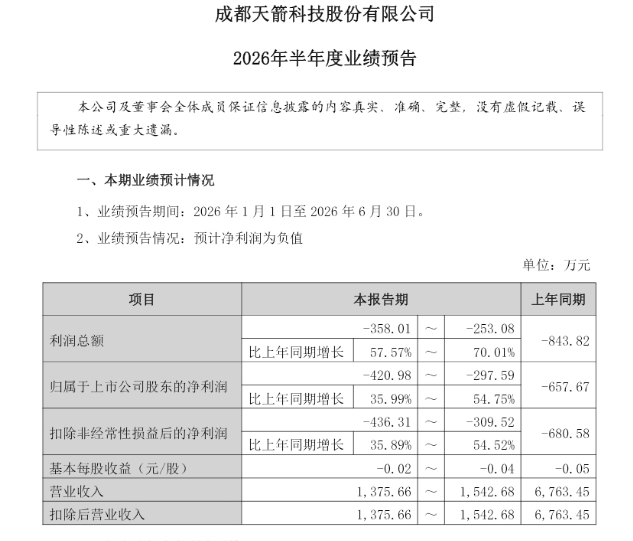 成都天箭科技股份有限公司

2026年半年度业绩预告

本公司及董事会全体成员保证信息披露的内容真实、准确、完整，没有虚假记载、误导性陈述或重大遗漏。

一、本期业绩预计情况

1、业绩预告期间：2026 年 1 月 1 日至 2026 年 6 月 30 日。

2、业绩预告情况：预计净利润为负值

单位：万元

| 项目 | 本报告期 | | | | 上年同期 |
|---|---|---|---|---|---|
| 利润总额 | | -358.01 | ～ | -253.08 | -843.82 |
| | 比上年同期增长 | 57.57% | ～ | 70.01% | |
| 归属于上市公司股东的净利润 | | -420.98 | ～ | -297.59 | -657.67 |
| | 比上年同期增长 | 35.99% | ～ | 54.75% | |
| 扣除非经常性损益后的净利润 | | -436.31 | ～ | -309.52 | -680.58 |
| | 比上年同期增长 | 35.89% | ～ | 54.52% | |
| 基本每股收益（元/股） | | -0.02 | ～ | -0.04 | -0.05 |
| 营业收入 | | 1,375.66 | ～ | 1,542.68 | 6,763.45 |
| 扣除后营业收入 | | 1,375.66 | ～ | 1,542.68 | 6,763.45 |